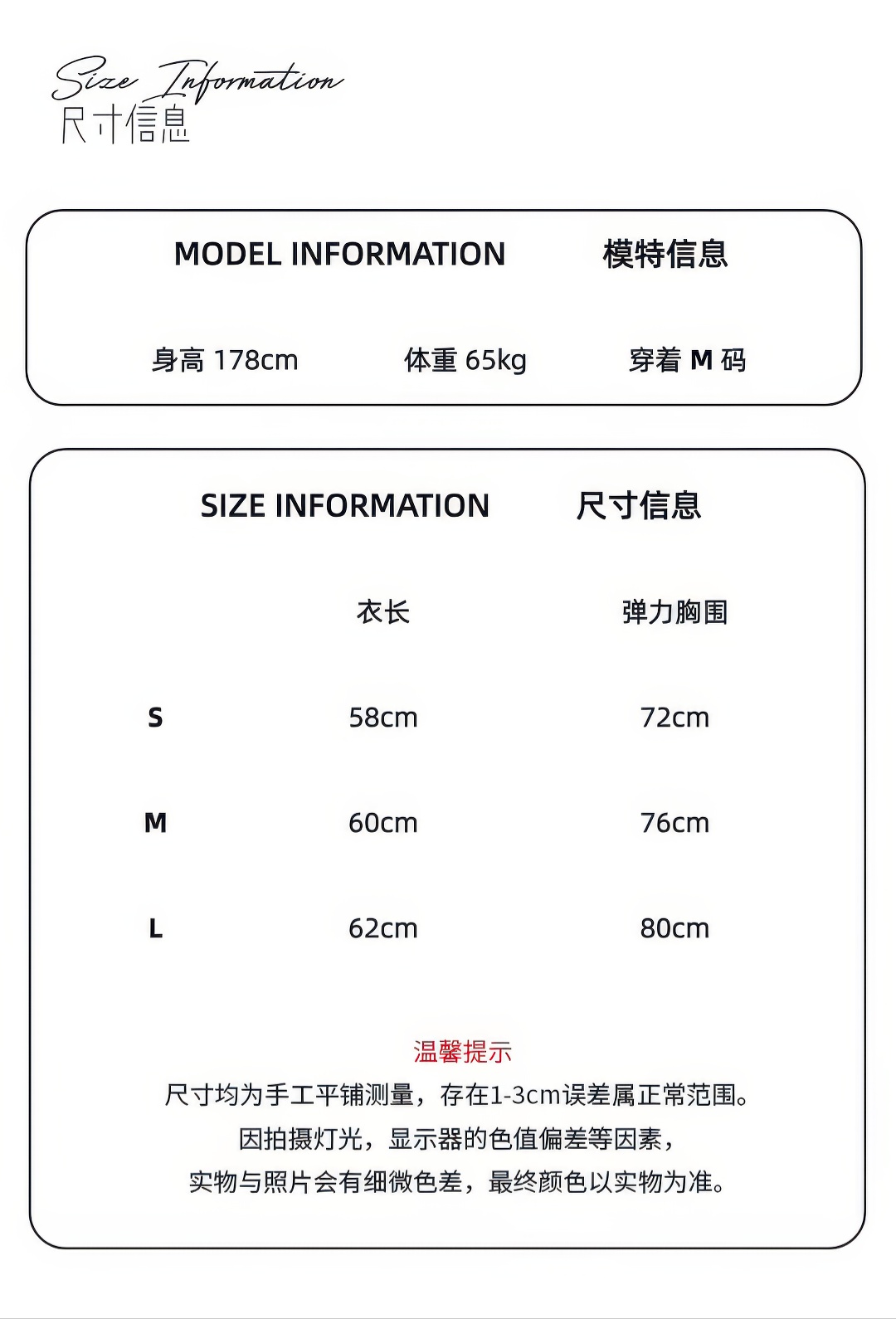 Size Information
尺寸信息

MODEL INFORMATION 模特信息

身高 178cm 体重 65kg 穿着 M 码

SIZE INFORMATION 尺寸信息

| | 衣长 | 弹力胸围 |
|---|---|---|
| S | 58cm | 72cm |
| M | 60cm | 76cm |
| L | 62cm | 80cm |

温馨提示
尺寸均为手工平铺测量，存在1-3cm误差属正常范围。
因拍摄灯光，显示器的色值偏差等因素，
实物与照片会有细微色差，最终颜色以实物为准。